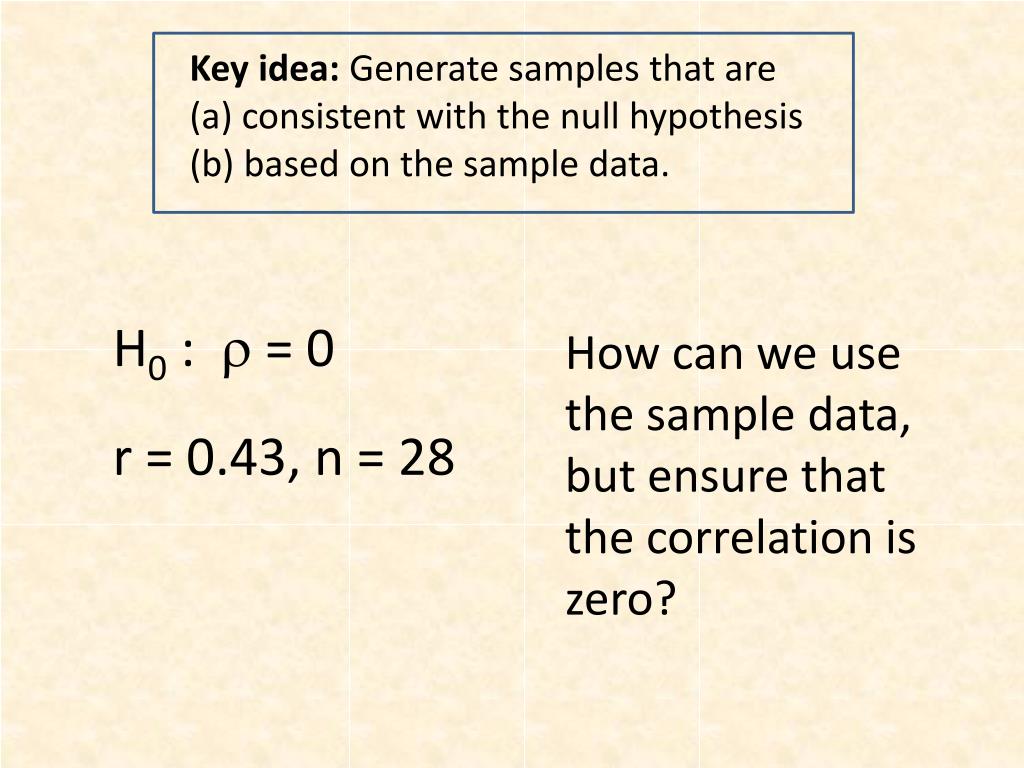 Key idea: Generate samples that are
(a) consistent with the null hypothesis
(b) based on the sample data.

$H_0 : \rho = 0$

r = 0.43, n = 28

How can we use the sample data, but ensure that the correlation is zero?